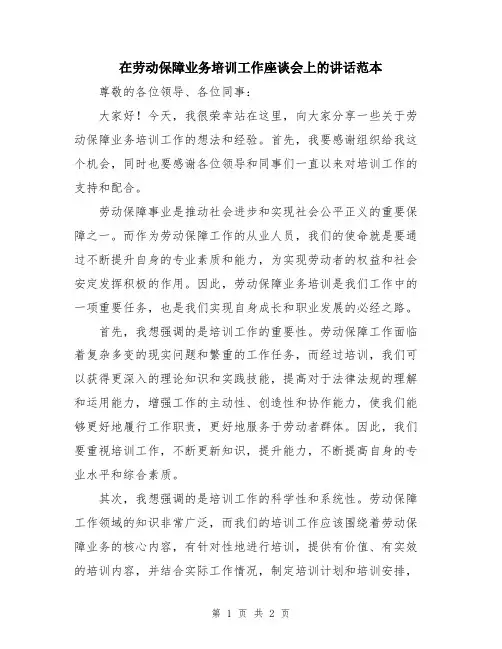 在劳动保障业务培训工作座谈会上的讲话范本

尊敬的各位领导、各位同事：

大家好！今天，我很荣幸站在这里，向大家分享一些关于劳动保障业务培训工作的想法和经验。首先，我要感谢组织给我这个机会，同时也要感谢各位领导和同事们一直以来对培训工作的支持和配合。

劳动保障事业是推动社会进步和实现社会公平正义的重要保障之一。而作为劳动保障工作的从业人员，我们的使命就是要通过不断提升自身的专业素质和能力，为实现劳动者的权益和社会安定发挥积极的作用。因此，劳动保障业务培训是我们工作中的一项重要任务，也是我们实现自身成长和职业发展的必经之路。

首先，我想强调的是培训工作的重要性。劳动保障工作面临着复杂多变的现实问题和繁重的工作任务，而经过培训，我们可以获得更深入的理论知识和实践技能，提高对于法律法规的理解和运用能力，增强工作的主动性、创造性和协作能力，使我们能够更好地履行工作职责，更好地服务于劳动者群体。因此，我们要重视培训工作，不断更新知识，提升能力，不断提高自身的专业水平和综合素质。

其次，我想强调的是培训工作的科学性和系统性。劳动保障工作领域的知识非常广泛，而我们的培训工作应该围绕着劳动保障业务的核心内容，有针对性地进行培训，提供有价值、有实效的培训内容，并结合实际工作情况，制定培训计划和培训安排，

第 1 页 共 2 页